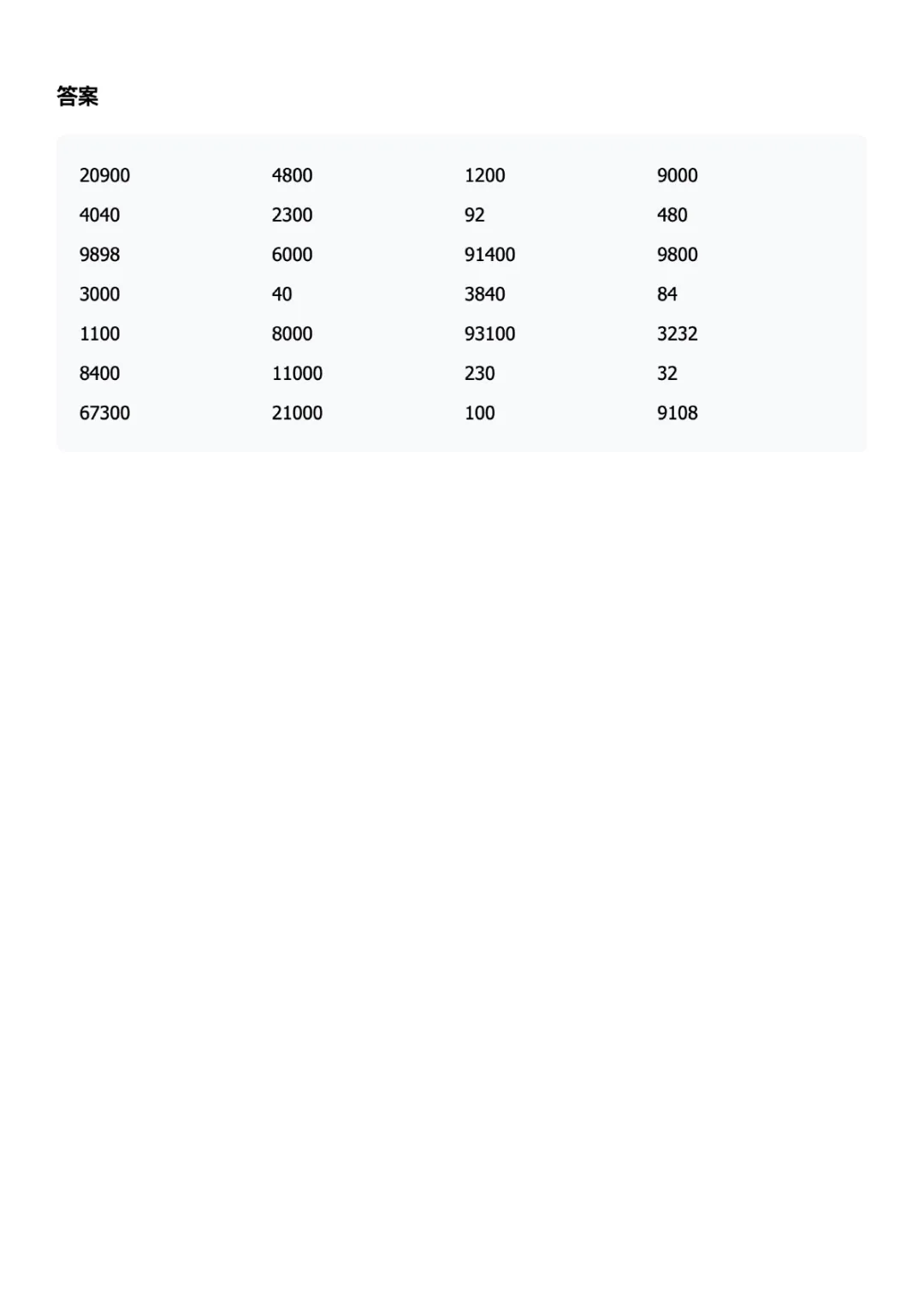 答案

| | | | |
|---|---|---|---|
| 20900 | 4800 | 1200 | 9000 |
| 4040 | 2300 | 92 | 480 |
| 9898 | 6000 | 91400 | 9800 |
| 3000 | 40 | 3840 | 84 |
| 1100 | 8000 | 93100 | 3232 |
| 8400 | 11000 | 230 | 32 |
| 67300 | 21000 | 100 | 9108 |